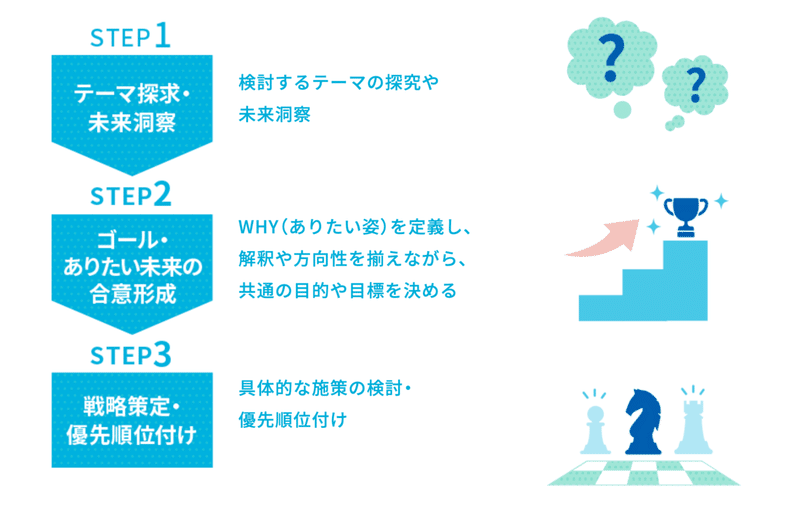 STEP1

テーマ探求・未来洞察

検討するテーマの探究や未来洞察

?

?

STEP2

ゴール・ありたい未来の合意形成

WHY（ありたい姿）を定義し、解釈や方向性を揃えながら、共通の目的や目標を決める

STEP3

戦略策定・優先順位付け

具体的な施策の検討・優先順位付け